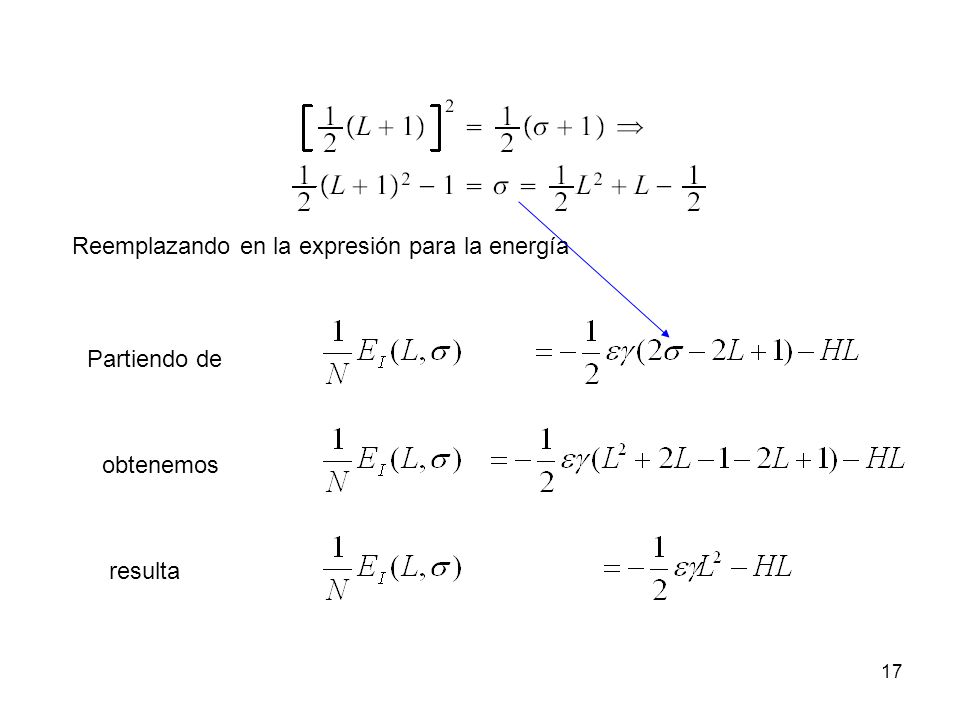 $\left[\frac{1}{2}(L+1)\right]^2 = \frac{1}{2}(\sigma+1) \Rightarrow$

$\frac{1}{2}(L+1)^2 - 1 = \sigma = \frac{1}{2}L^2 + L - \frac{1}{2}$

Reemplazando en la expresión para la energía

Partiendo de $\frac{1}{N}E_I(L,\sigma) = -\frac{1}{2}\varepsilon\gamma(2\sigma - 2L + 1) - HL$

obtenemos $\frac{1}{N}E_I(L,\sigma) = -\frac{1}{2}\varepsilon\gamma(L^2 + 2L - 1 - 2L + 1) - HL$

resulta $\frac{1}{N}E_I(L,\sigma) = -\frac{1}{2}\varepsilon\gamma L^2 - HL$

17